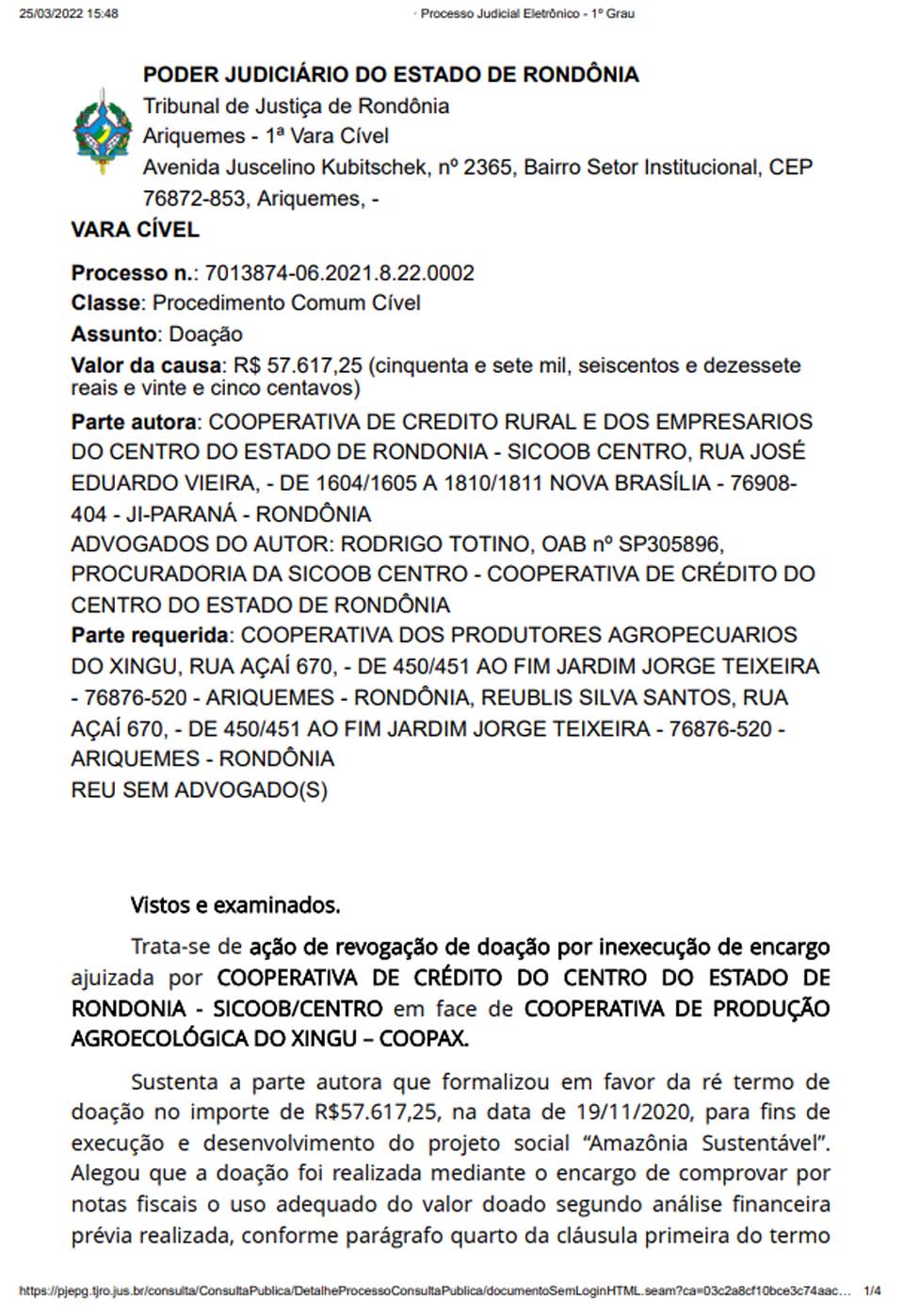 25/03/2022 15:48 Processo Judicial Eletrônico - 1º Grau

PODER JUDICIÁRIO DO ESTADO DE RONDÔNIA
Tribunal de Justiça de Rondônia
Ariquemes - 1ª Vara Cível
Avenida Juscelino Kubitschek, nº 2365, Bairro Setor Institucional, CEP 76872-853, Ariquemes, -
VARA CÍVEL

Processo n.: 7013874-06.2021.8.22.0002
Classe: Procedimento Comum Cível
Assunto: Doação
Valor da causa: R$ 57.617,25 (cinquenta e sete mil, seiscentos e dezessete reais e vinte e cinco centavos)
Parte autora: COOPERATIVA DE CREDITO RURAL E DOS EMPRESARIOS DO CENTRO DO ESTADO DE RONDONIA - SICOOB CENTRO, RUA JOSÉ EDUARDO VIEIRA, - DE 1604/1605 A 1810/1811 NOVA BRASÍLIA - 76908-404 - JI-PARANÁ - RONDÔNIA
ADVOGADOS DO AUTOR: RODRIGO TOTINO, OAB nº SP305896, PROCURADORIA DA SICOOB CENTRO - COOPERATIVA DE CRÉDITO DO CENTRO DO ESTADO DE RONDÔNIA
Parte requerida: COOPERATIVA DOS PRODUTORES AGROPECUARIOS DO XINGU, RUA AÇAÍ 670, - DE 450/451 AO FIM JARDIM JORGE TEIXEIRA - 76876-520 - ARIQUEMES - RONDÔNIA, REUBLIS SILVA SANTOS, RUA AÇAÍ 670, - DE 450/451 AO FIM JARDIM JORGE TEIXEIRA - 76876-520 - ARIQUEMES - RONDÔNIA
REU SEM ADVOGADO(S)

Vistos e examinados.

Trata-se de ação de revogação de doação por inexecução de encargo ajuizada por COOPERATIVA DE CRÉDITO DO CENTRO DO ESTADO DE RONDONIA - SICOOB/CENTRO em face de COOPERATIVA DE PRODUÇÃO AGROECOLÓGICA DO XINGU – COOPAX.

Sustenta a parte autora que formalizou em favor da ré termo de doação no importe de R$57.617,25, na data de 19/11/2020, para fins de execução e desenvolvimento do projeto social “Amazônia Sustentável”. Alegou que a doação foi realizada mediante o encargo de comprovar por notas fiscais o uso adequado do valor doado segundo análise financeira prévia realizada, conforme parágrafo quarto da cláusula primeira do termo

https://pjepg.tjro.jus.br/consulta/ConsultaPublica/DetalheProcessoConsultaPublica/documentoSemLoginHTML.seam?ca=03c2a8cf10bce3c74aac... 1/4